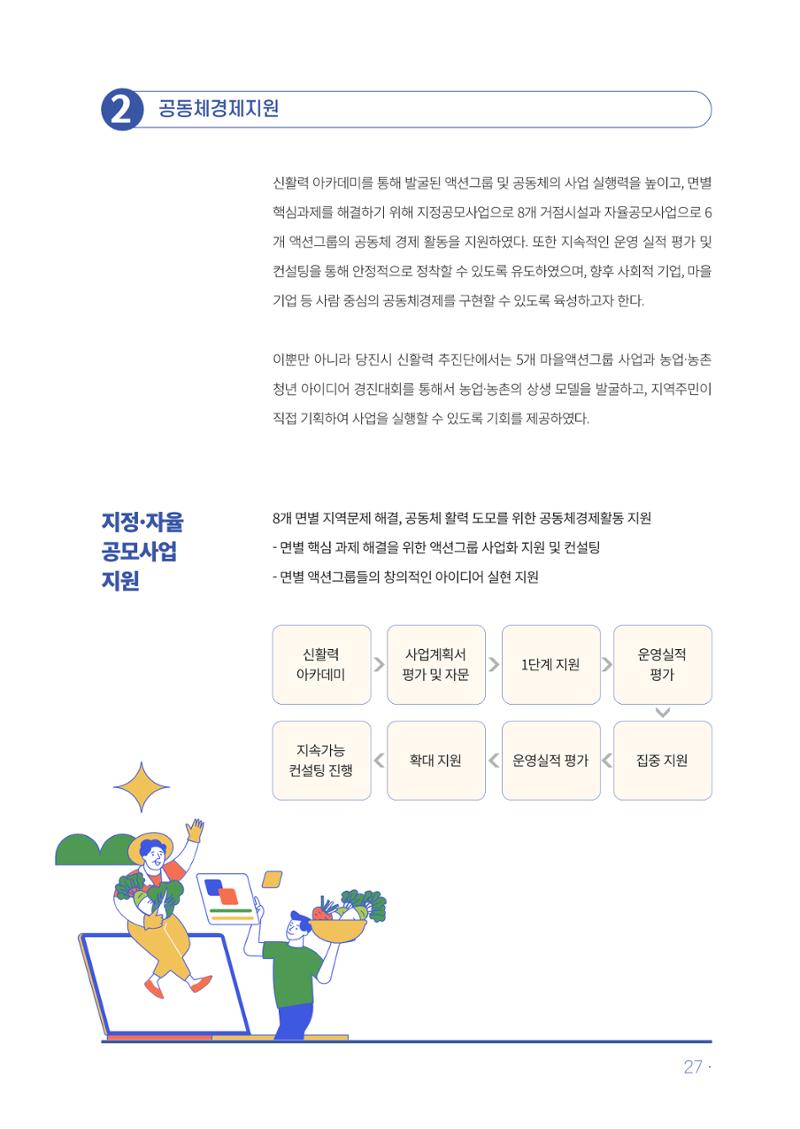 2 공동체경제지원

신활력 아카데미를 통해 발굴된 액션그룹 및 공동체의 사업 실행력을 높이고, 면별 핵심과제를 해결하기 위해 지정공모사업으로 8개 거점시설과 자율공모사업으로 6개 액션그룹의 공동체 경제 활동을 지원하였다. 또한 지속적인 운영 실적 평가 및 컨설팅을 통해 안정적으로 정착할 수 있도록 유도하였으며, 향후 사회적 기업, 마을기업 등 사람 중심의 공동체경제를 구현할 수 있도록 육성하고자 한다.

이뿐만 아니라 당진시 신활력 추진단에서는 5개 마을액션그룹 사업과 농업·농촌 청년 아이디어 경진대회를 통해서 농업·농촌의 상생 모델을 발굴하고, 지역주민이 직접 기획하여 사업을 실행할 수 있도록 기회를 제공하였다.

지정·자율 공모사업 지원

8개 면별 지역문제 해결, 공동체 활력 도모를 위한 공동체경제활동 지원
- 면별 핵심 과제 해결을 위한 액션그룹 사업화 지원 및 컨설팅
- 면별 액션그룹들의 창의적인 아이디어 실현 지원

신활력 아카데미
사업계획서 평가 및 자문
1단계 지원
운영실적 평가
집중 지원
운영실적 평가
확대 지원
지속가능 컨설팅 진행

27 ·